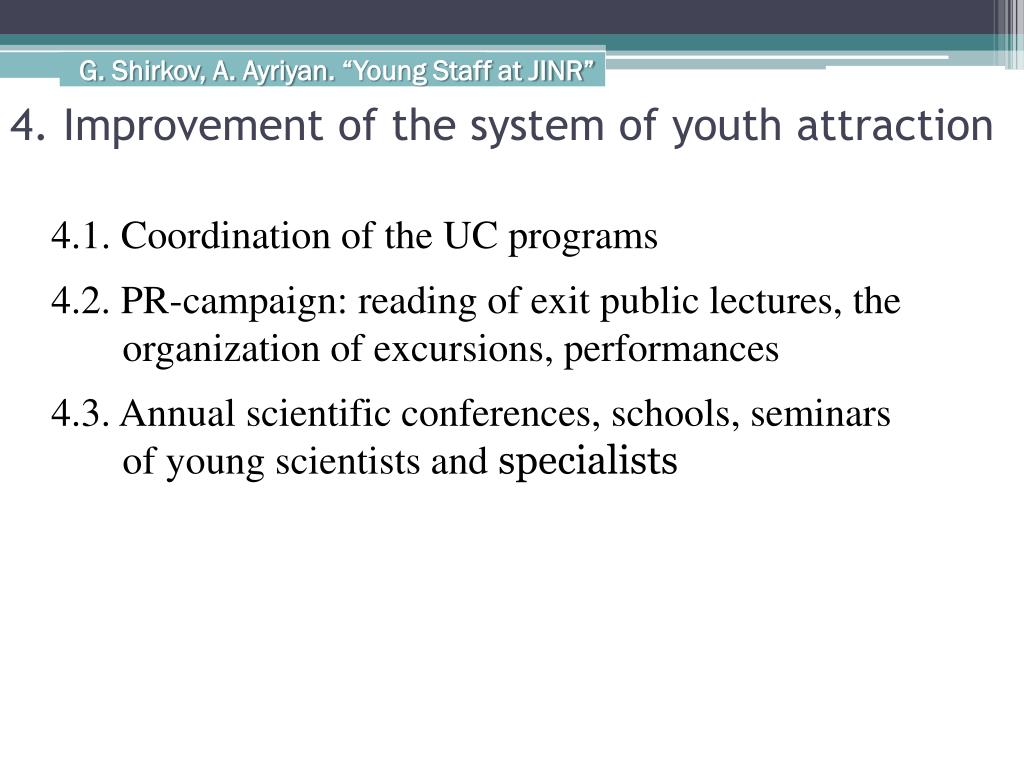 G. Shirkov, A. Ayriyan. “Young Staff at JINR”

4. Improvement of the system of youth attraction

4.1. Coordination of the UC programs

4.2. PR-campaign: reading of exit public lectures, the organization of excursions, performances

4.3. Annual scientific conferences, schools, seminars of young scientists and specialists